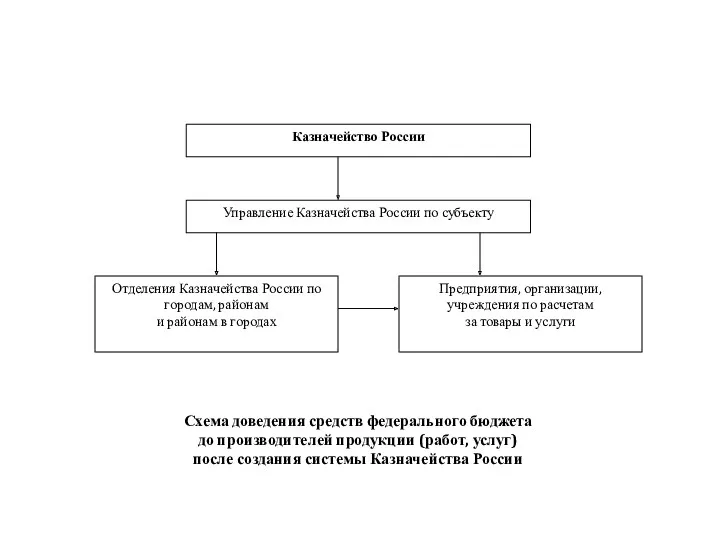 Казначейство России

Управление Казначейства России по субъекту

Отделения Казначейства России по городам, районам и районам в городах

Предприятия, организации, учреждения по расчетам за товары и услуги

Схема доведения средств федерального бюджета до производителей продукции (работ, услуг) после создания системы Казначейства России